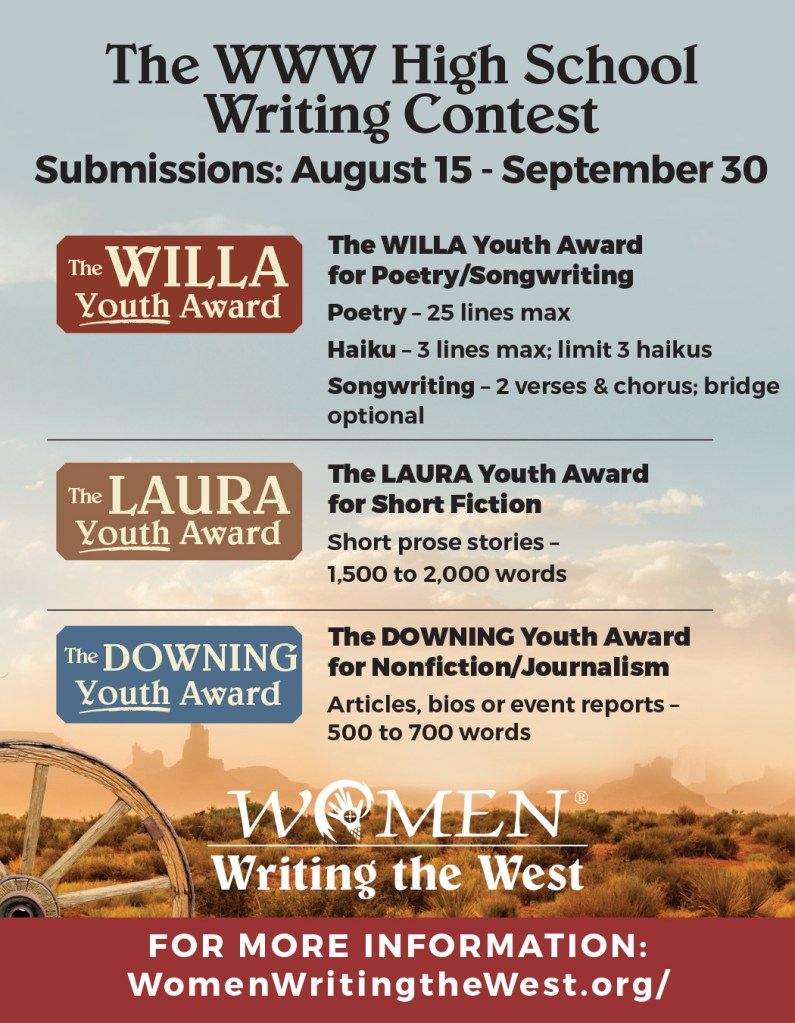 The WWW High School Writing Contest
Submissions: August 15 - September 30

The WILLA Youth Award

The WILLA Youth Award for Poetry/Songwriting
Poetry – 25 lines max
Haiku – 3 lines max; limit 3 haikus
Songwriting – 2 verses & chorus; bridge optional

The LAURA Youth Award

The LAURA Youth Award for Short Fiction
Short prose stories – 1,500 to 2,000 words

The DOWNING Youth Award

The DOWNING Youth Award for Nonfiction/Journalism
Articles, bios or event reports – 500 to 700 words

WOMEN®
Writing the West

FOR MORE INFORMATION:
WomenWritingtheWest.org/